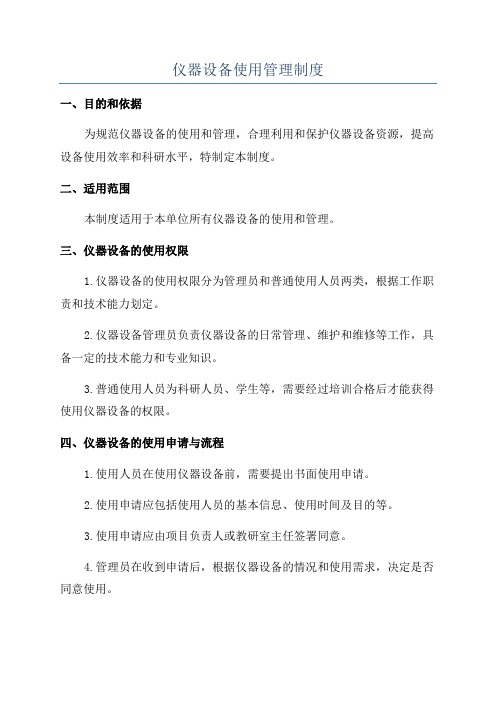 仪器设备使用管理制度

一、目的和依据

为规范仪器设备的使用和管理，合理利用和保护仪器设备资源，提高设备使用效率和科研水平，特制定本制度。

二、适用范围

本制度适用于本单位所有仪器设备的使用和管理。

三、仪器设备的使用权限

1.仪器设备的使用权限分为管理员和普通使用人员两类，根据工作职责和技术能力划定。

2.仪器设备管理员负责仪器设备的日常管理、维护和维修等工作，具备一定的技术能力和专业知识。

3.普通使用人员为科研人员、学生等，需要经过培训合格后才能获得使用仪器设备的权限。

四、仪器设备的使用申请与流程

1.使用人员在使用仪器设备前，需要提出书面使用申请。

2.使用申请应包括使用人员的基本信息、使用时间及目的等。

3.使用申请应由项目负责人或教研室主任签署同意。

4.管理员在收到申请后，根据仪器设备的情况和使用需求，决定是否同意使用。